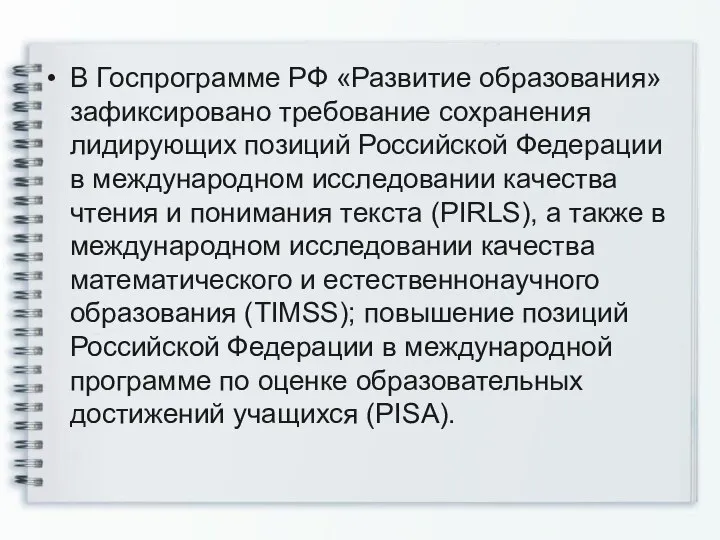 • В Госпрограмме РФ «Развитие образования» зафиксировано требование сохранения лидирующих позиций Российской Федерации в международном исследовании качества чтения и понимания текста (PIRLS), а также в международном исследовании качества математического и естественнонаучного образования (TIMSS); повышение позиций Российской Федерации в международной программе по оценке образовательных достижений учащихся (PISA).